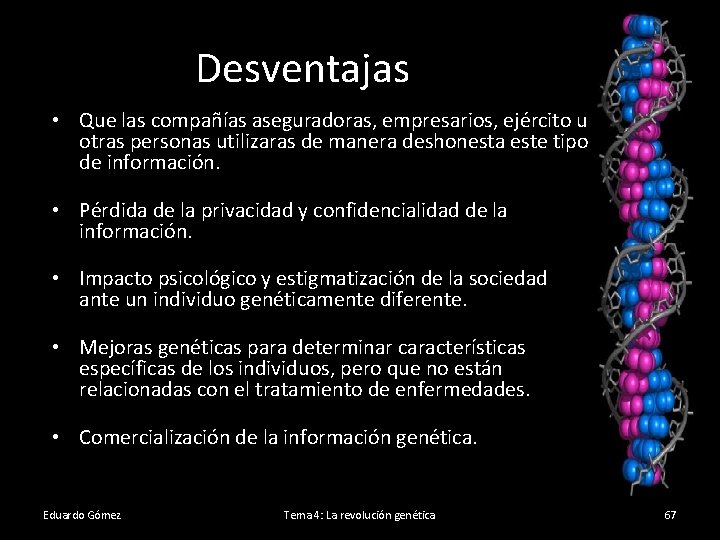 Desventajas

• Que las compañías aseguradoras, empresarios, ejército u otras personas utilizaras de manera deshonesta este tipo de información.

• Pérdida de la privacidad y confidencialidad de la información.

• Impacto psicológico y estigmatización de la sociedad ante un individuo genéticamente diferente.

• Mejoras genéticas para determinar características específicas de los individuos, pero que no están relacionadas con el tratamiento de enfermedades.

• Comercialización de la información genética.

Eduardo Gómez

Tema 4: La revolución genética

67